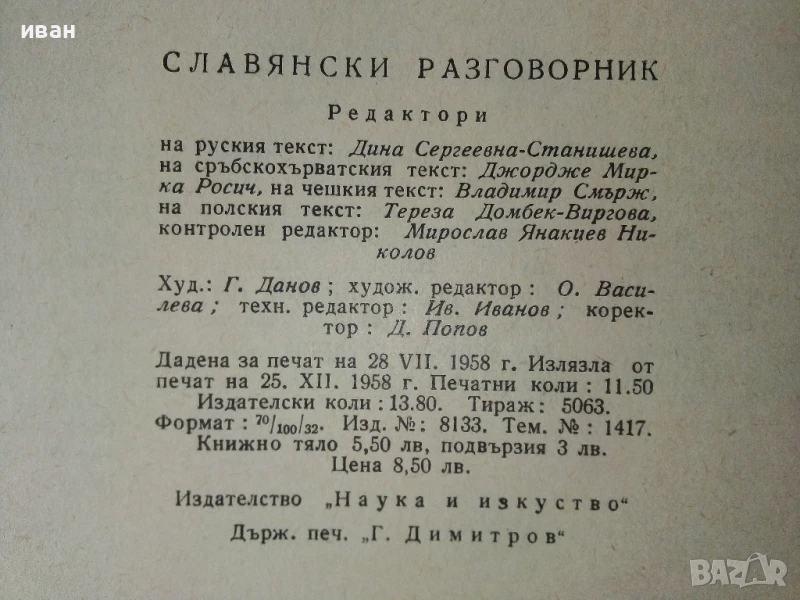 иван

СЛАВЯНСКИ РАЗГОВОРНИК

Редактори

на руския текст: Дина Сергеевна-Станишева, на сръбскохърватския текст: Джордже Мирка Росич, на чешкия текст: Владимир Смърж, на полския текст: Тереза Домбек-Виргова, контролен редактор: Мирослав Янакиев Николов

Худ.: Г. Данов; худож. редактор: О. Василева; техн. редактор: Ив. Иванов; коректор: Д. Попов

Дадена за печат на 28 VII. 1958 г. Излязла от печат на 25. XII. 1958 г. Печатни коли: 11.50 Издателски коли: 13.80. Тираж: 5063. Формат: $^{70}/_{100}/_{32}$. Изд. №: 8133. Тем. №: 1417. Книжно тяло 5,50 лв, подвързия 3 лв. Цена 8,50 лв.

Издателство „Наука и изкуство“

Държ. печ. „Г. Димитров“

BAZAR